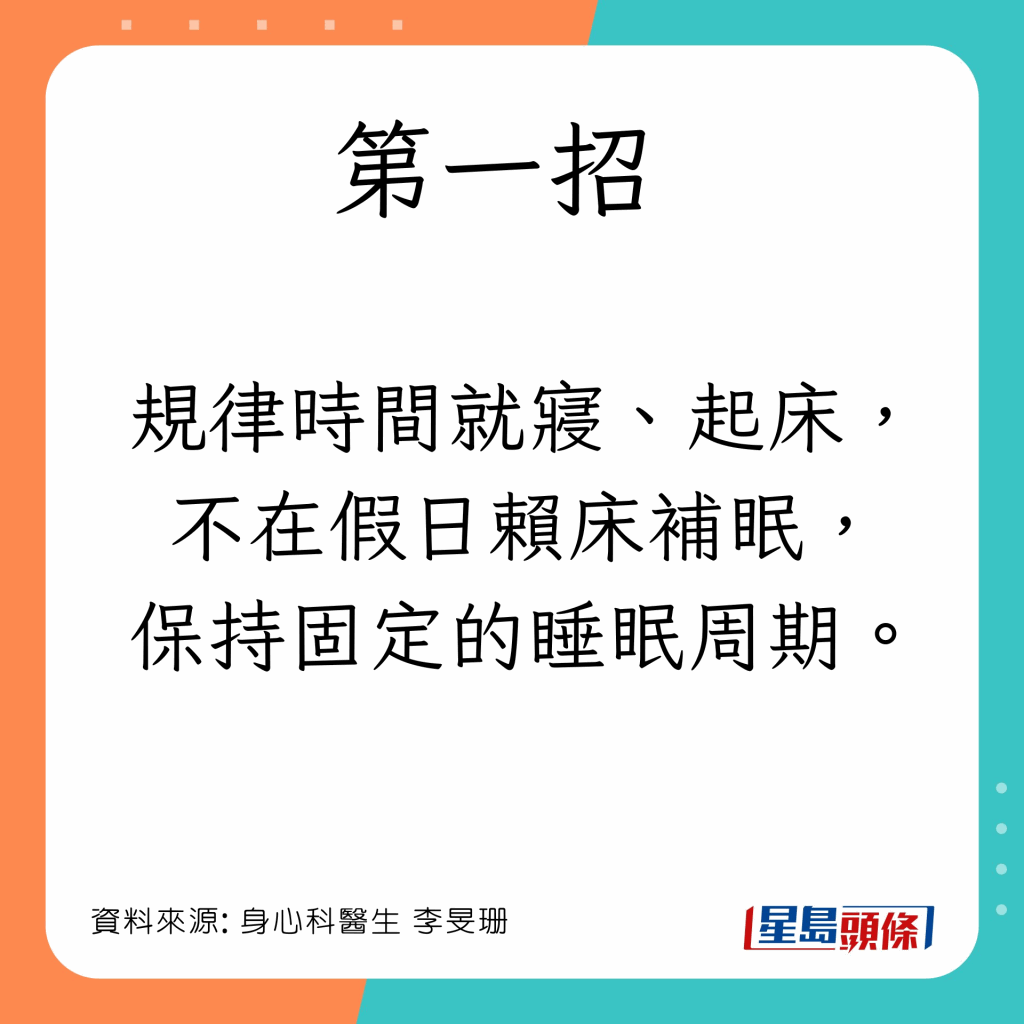 第一招

規律時間就寢、起床，不在假日賴床補眠，保持固定的睡眠周期。

資料來源: 身心科醫生 李旻珊

星島頭條